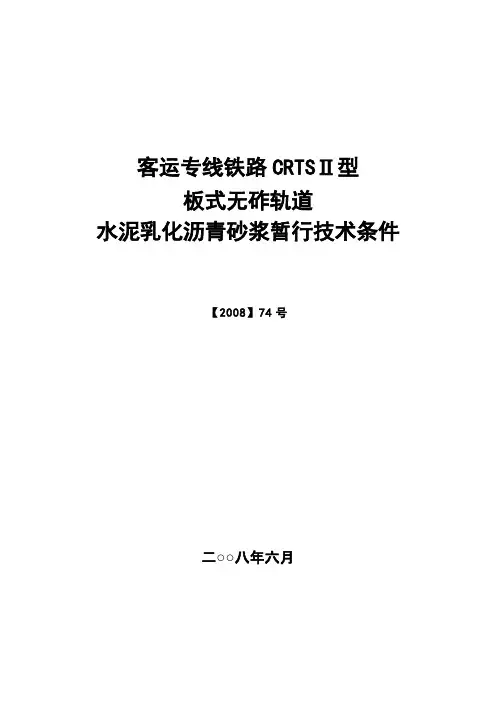 客运专线铁路CRTSⅡ型
板式无砟轨道
水泥乳化沥青砂浆暂行技术条件

【2008】74号

二○○八年六月